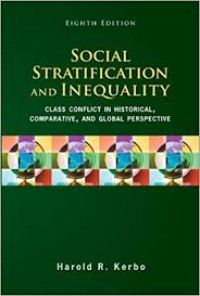 EIGHTH EDITION

SOCIAL STRATIFICATION AND INEQUALITY

CLASS CONFLICT IN HISTORICAL, COMPARATIVE, AND GLOBAL PERSPECTIVE

Harold R. Kerbo